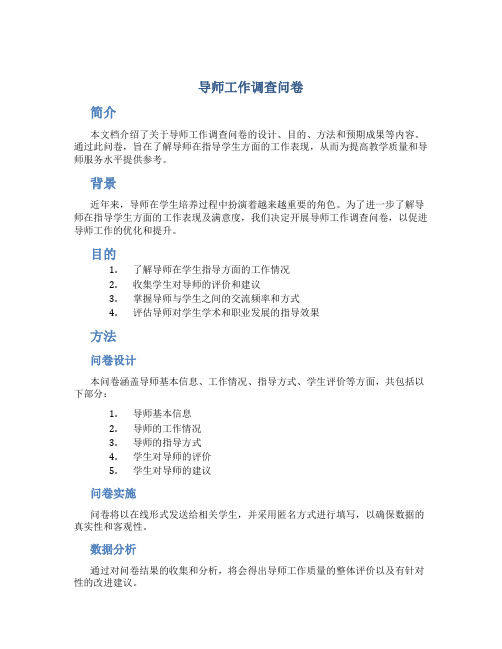 导师工作调查问卷

简介

本文档介绍了关于导师工作调查问卷的设计、目的、方法和预期成果等内容。通过此问卷，旨在了解导师在指导学生方面的工作表现，从而为提高教学质量和导师服务水平提供参考。

背景

近年来，导师在学生培养过程中扮演着越来越重要的角色。为了进一步了解导师在指导学生方面的工作表现及满意度，我们决定开展导师工作调查问卷，以促进导师工作的优化和提升。

目的

1. 了解导师在学生指导方面的工作情况
2. 收集学生对导师的评价和建议
3. 掌握导师与学生之间的交流频率和方式
4. 评估导师对学生学术和职业发展的指导效果

方法

问卷设计

本问卷涵盖导师基本信息、工作情况、指导方式、学生评价等方面，共包括以下部分：

1. 导师基本信息
2. 导师的工作情况
3. 导师的指导方式
4. 学生对导师的评价
5. 学生对导师的建议

问卷实施

问卷将以在线形式发送给相关学生，并采用匿名方式进行填写，以确保数据的真实性和客观性。

数据分析

通过对问卷结果的收集和分析，将会得出导师工作质量的整体评价以及有针对性的改进建议。